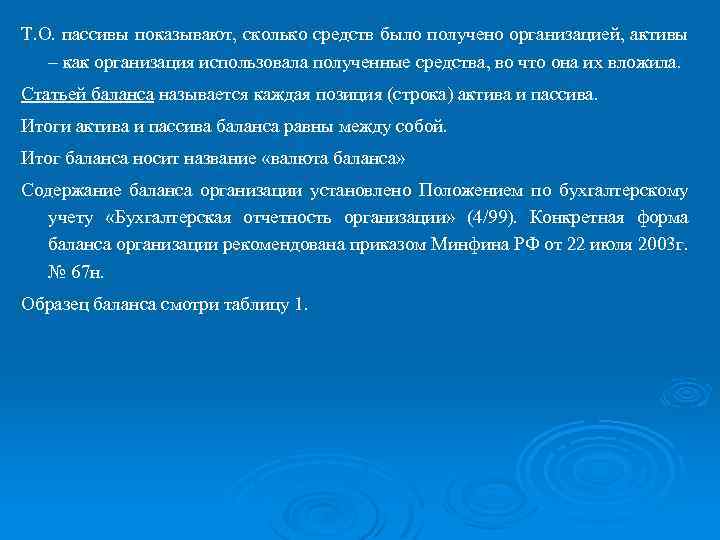 Т.О. пассивы показывают, сколько средств было получено организацией, активы – как организация использовала полученные средства, во что она их вложила.

Статьей баланса называется каждая позиция (строка) актива и пассива.

Итоги актива и пассива баланса равны между собой.

Итог баланса носит название «валюта баланса»

Содержание баланса организации установлено Положением по бухгалтерскому учету «Бухгалтерская отчетность организации» (4/99). Конкретная форма баланса организации рекомендована приказом Минфина РФ от 22 июля 2003г. № 67н.

Образец баланса смотри таблицу 1.